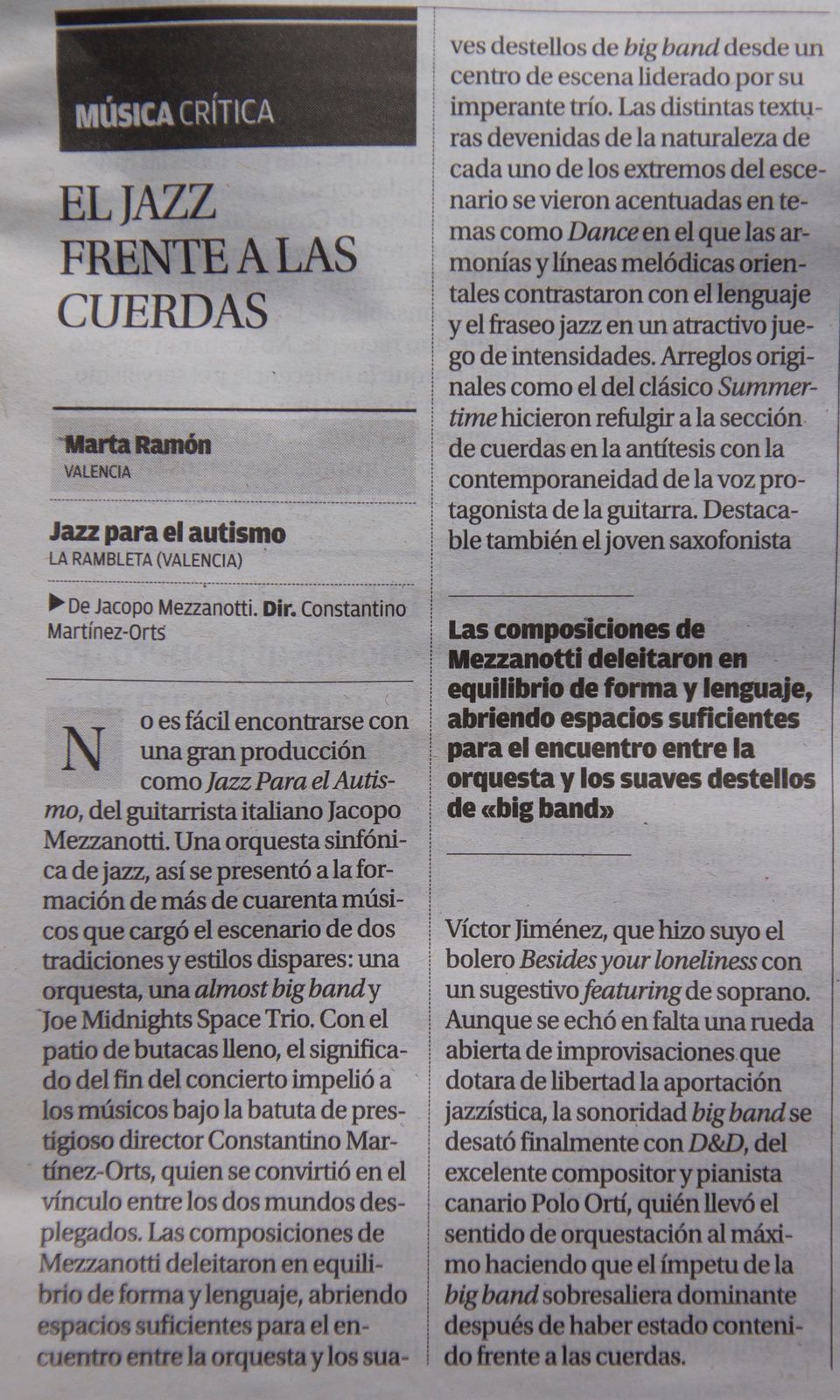 MÚSICA CRÍTICA

EL JAZZ FRENTE A LAS CUERDAS

Marta Ramón
VALENCIA

Jazz para el autismo
LA RAMBLETA (VALENCIA)

▶ De Jacopo Mezzanotti. Dir. Constantino Martínez-Orts

No es fácil encontrarse con una gran producción como Jazz Para el Autismo, del guitarrista italiano Jacopo Mezzanotti. Una orquesta sinfónica de jazz, así se presentó a la formación de más de cuarenta músicos que cargó el escenario de dos tradiciones y estilos dispares: una orquesta, una almost big band y Joe Midnights Space Trio. Con el patio de butacas lleno, el significado del fin del concierto impelió a los músicos bajo la batuta de prestigioso director Constantino Martínez-Orts, quien se convirtió en el vínculo entre los dos mundos desplegados. Las composiciones de Mezzanotti deleitaron en equilibrio de forma y lenguaje, abriendo espacios suficientes para el encuentro entre la orquesta y los suaves destellos de big band desde un centro de escena liderado por su imperante trío. Las distintas texturas devenidas de la naturaleza de cada uno de los extremos del escenario se vieron acentuadas en temas como Dance en el que las armonías y líneas melódicas orientales contrastaron con el lenguaje y el fraseo jazz en un atractivo juego de intensidades. Arreglos originales como el del clásico Summertime hicieron refulgir a la sección de cuerdas en la antítesis con la contemporaneidad de la voz protagonista de la guitarra. Destacable también el joven saxofonista

Las composiciones de Mezzanotti deleitaron en equilibrio de forma y lenguaje, abriendo espacios suficientes para el encuentro entre la orquesta y los suaves destellos de «big band»

Víctor Jiménez, que hizo suyo el bolero Besides your loneliness con un sugestivo featuring de soprano. Aunque se echó en falta una rueda abierta de improvisaciones que dotara de libertad la aportación jazzística, la sonoridad big band se desató finalmente con D&D, del excelente compositor y pianista canario Polo Ortí, quién llevó el sentido de orquestación al máximo haciendo que el ímpetu de la big band sobresaliera dominante después de haber estado contenido frente a las cuerdas.